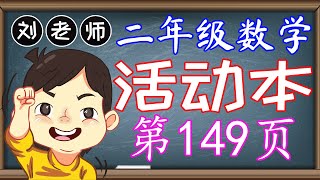 刘老师

二年级数学

活动本

第149页